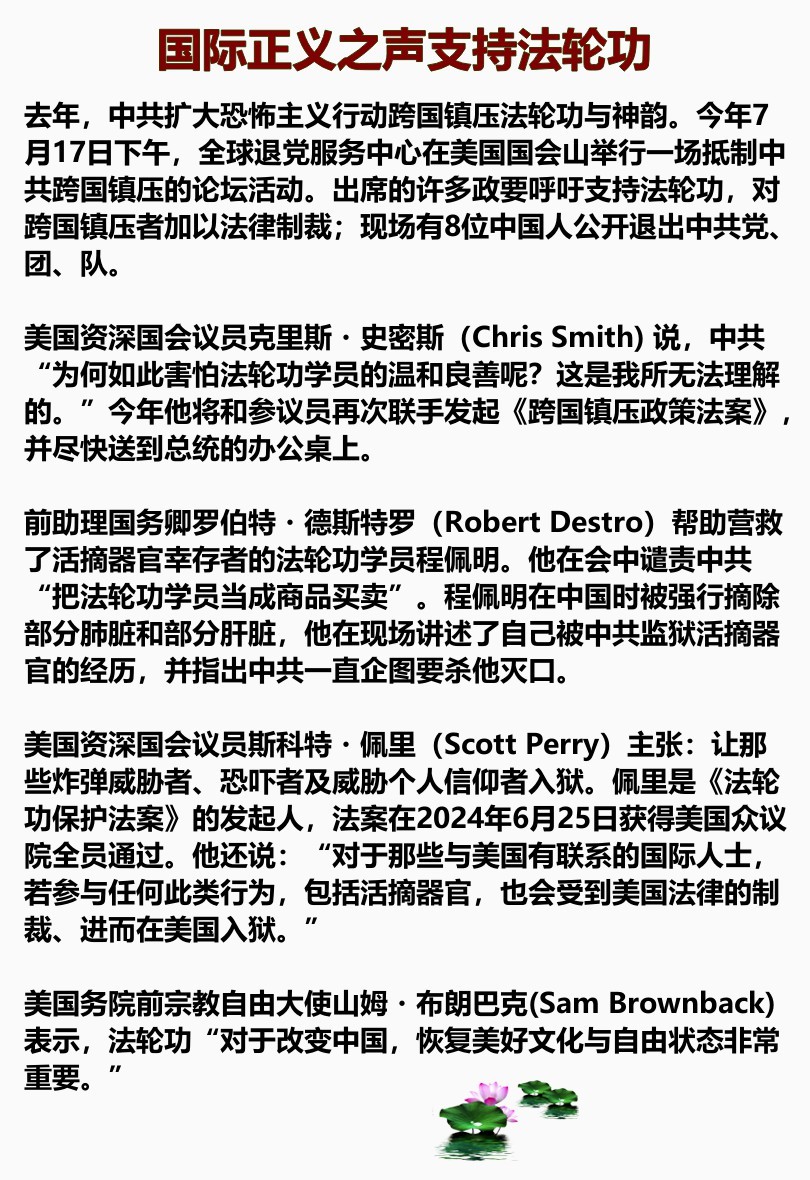 国际正义之声支持法轮功

去年，中共扩大恐怖主义行动跨国镇压法轮功与神韵。今年7月17日下午，全球退党服务中心在美国国会山举行一场抵制中共跨国镇压的论坛活动。出席的许多政要呼吁支持法轮功，对跨国镇压者加以法律制裁；现场有8位中国人公开退出中共党、团、队。

美国资深国会议员克里斯·史密斯（Chris Smith）说，中共“为何如此害怕法轮功学员的温和良善呢？这是我所无法理解的。”今年他将和参议员再次联手发起《跨国镇压政策法案》，并尽快送到总统的办公桌上。

前助理国务卿罗伯特·德斯特罗（Robert Destro）帮助营救了活摘器官幸存者的法轮功学员程佩明。他在会中谴责中共“把法轮功学员当成商品买卖”。程佩明在中国时被强行摘除部分肺脏和部分肝脏，他在现场讲述了自己被中共监狱活摘器官的经历，并指出中共一直企图要杀他灭口。

美国资深国会议员斯科特·佩里（Scott Perry）主张：让那些炸弹威胁者、恐吓者及威胁个人信仰者入狱。佩里是《法轮功保护法案》的发起人，法案在2024年6月25日获得美国众议院全员通过。他还说：“对于那些与美国有联系的国际人士，若参与任何此类行为，包括活摘器官，也会受到美国法律的制裁、进而在美国入狱。”

美国务院前宗教自由大使山姆·布朗巴克(Sam Brownback)表示，法轮功“对于改变中国，恢复美好文化与自由状态非常重要。”